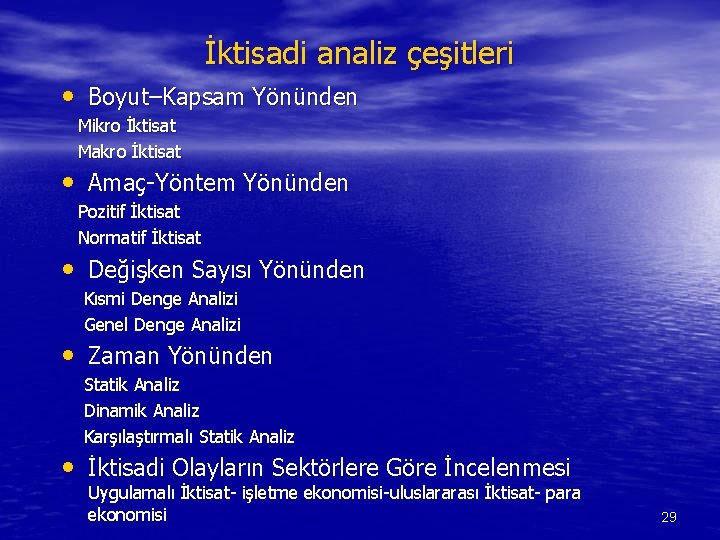 İktisadi analiz çeşitleri

• Boyut–Kapsam Yönünden

Mikro İktisat

Makro İktisat

• Amaç-Yöntem Yönünden

Pozitif İktisat

Normatif İktisat

• Değişken Sayısı Yönünden

Kısmi Denge Analizi

Genel Denge Analizi

• Zaman Yönünden

Statik Analiz

Dinamik Analiz

Karşılaştırmalı Statik Analiz

• İktisadi Olayların Sektörlere Göre İncelenmesi

Uygulamalı İktisat- işletme ekonomisi-uluslararası İktisat- para ekonomisi

29